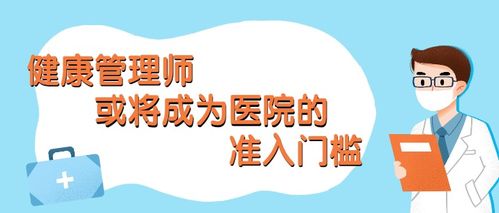 健康管理师
或将成为医院的
准入门槛